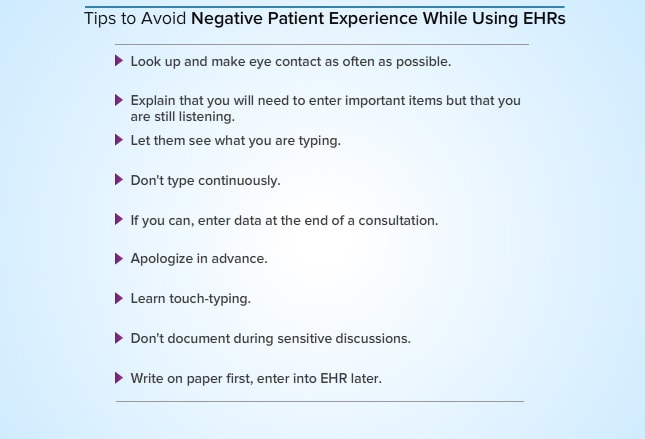 Tips to Avoid Negative Patient Experience While Using EHRs

Look up and make eye contact as often as possible.

Explain that you will need to enter important items but that you are still listening.

Let them see what you are typing.

Don't type continuously.

If you can, enter data at the end of a consultation.

Apologize in advance.

Learn touch-typing.

Don't document during sensitive discussions.

Write on paper first, enter into EHR later.